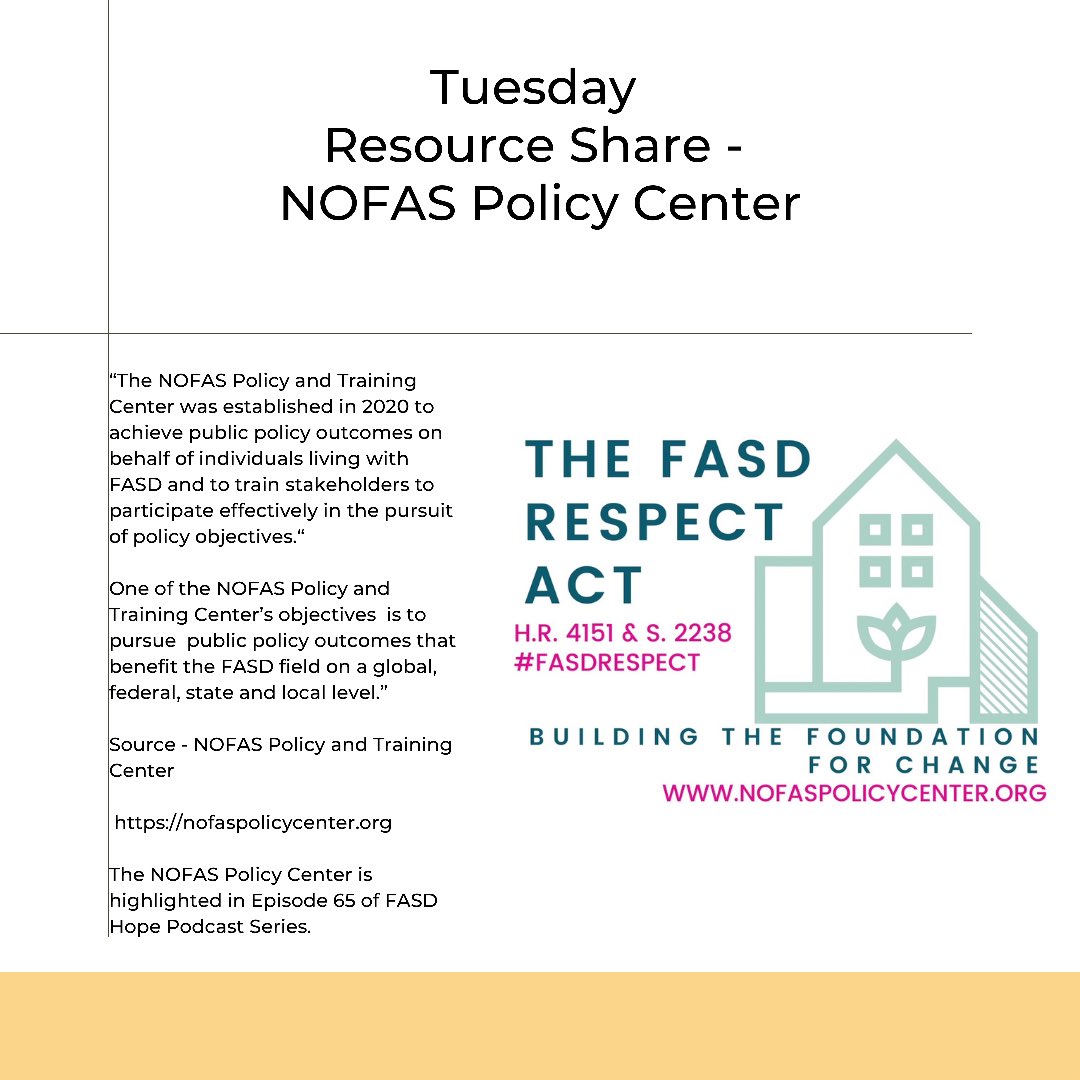 Tuesday
Resource Share -
NOFAS Policy Center

“The NOFAS Policy and Training Center was established in 2020 to achieve public policy outcomes on behalf of individuals living with FASD and to train stakeholders to participate effectively in the pursuit of policy objectives.“

One of the NOFAS Policy and Training Center’s objectives is to pursue public policy outcomes that benefit the FASD field on a global, federal, state and local level.”

Source - NOFAS Policy and Training Center

https://nofaspolicycenter.org

The NOFAS Policy Center is highlighted in Episode 65 of FASD Hope Podcast Series.

THE FASD RESPECT ACT
H.R. 4151 & S. 2238
#FASDRESPECT

BUILDING THE FOUNDATION FOR CHANGE
WWW.NOFASPOLICYCENTER.ORG